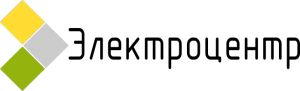 Электроцентр